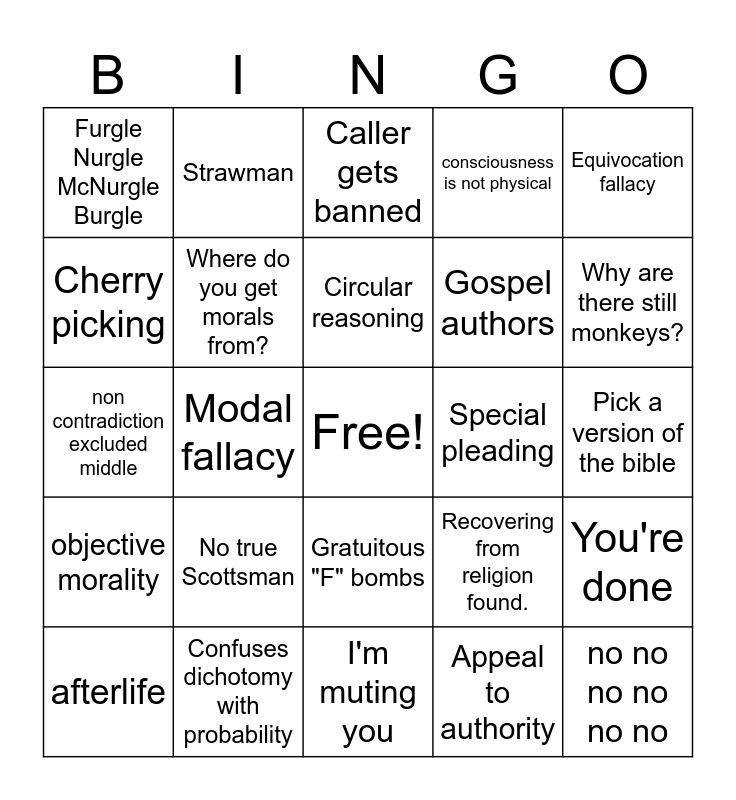 | B | I | N | G | O |
|---|---|---|---|---|
| Furgle Nurgle McNurgle Burgle | Strawman | Caller gets banned | consciousness is not physical | Equivocation fallacy |
| Cherry picking | Where do you get morals from? | Circular reasoning | Gospel authors | Why are there still monkeys? |
| non contradiction excluded middle | Modal fallacy | Free! | Special pleading | Pick a version of the bible |
| objective morality | No true Scottsman | Gratuitous "F" bombs | Recovering from religion found. | You're done |
| afterlife | Confuses dichotomy with probability | I'm muting you | Appeal to authority | no no no no no no |